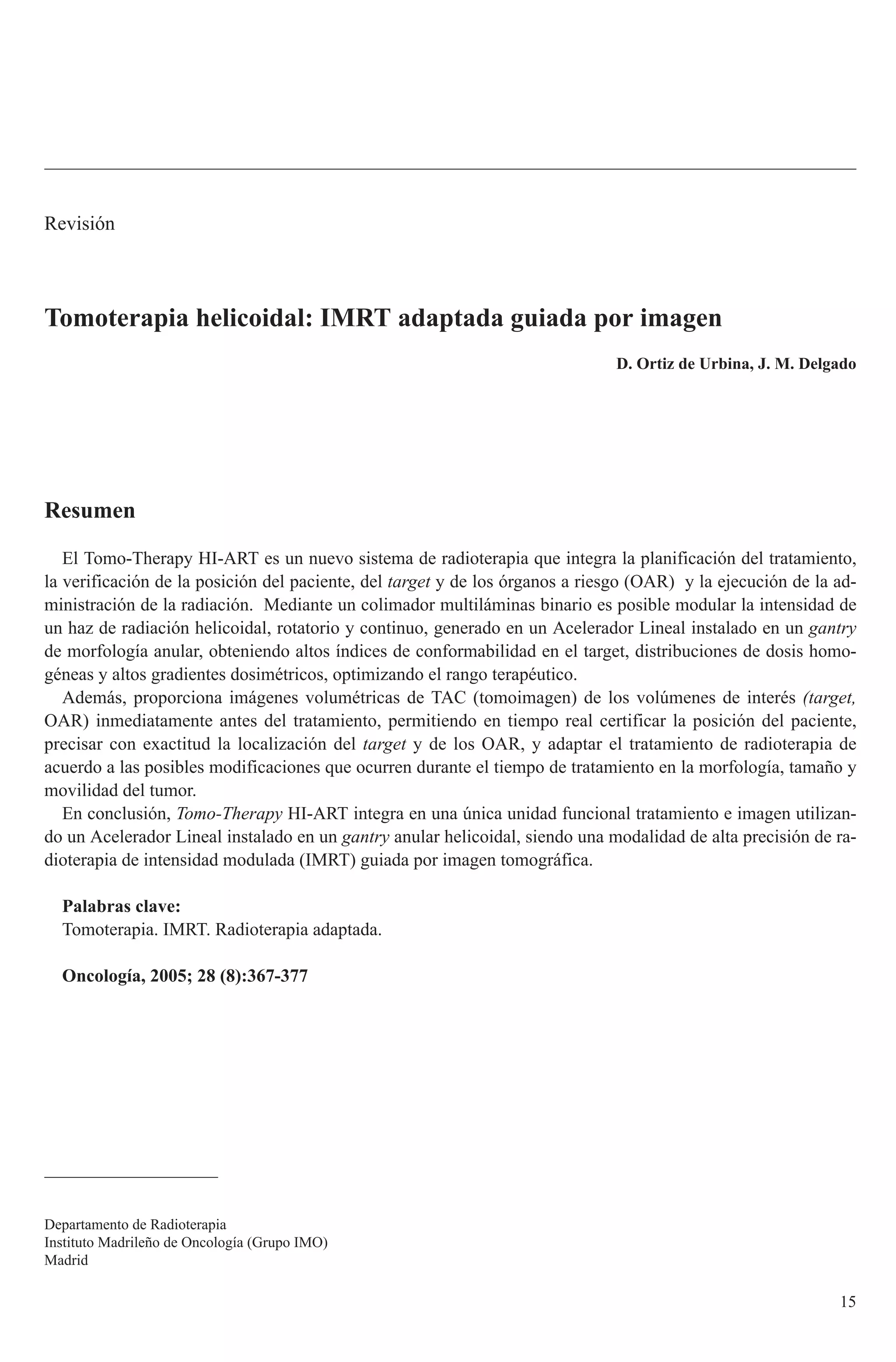 Revisión

Tomoterapia helicoidal: IMRT adaptada guiada por imagen

D. Ortiz de Urbina, J. M. Delgado

Resumen

El Tomo-Therapy HI-ART es un nuevo sistema de radioterapia que integra la planificación del tratamiento, la verificación de la posición del paciente, del target y de los órganos a riesgo (OAR) y la ejecución de la administración de la radiación. Mediante un colimador multiláminas binario es posible modular la intensidad de un haz de radiación helicoidal, rotatorio y continuo, generado en un Acelerador Lineal instalado en un gantry de morfología anular, obteniendo altos índices de conformabilidad en el target, distribuciones de dosis homogéneas y altos gradientes dosimétricos, optimizando el rango terapéutico.

Además, proporciona imágenes volumétricas de TAC (tomoimagen) de los volúmenes de interés (target, OAR) inmediatamente antes del tratamiento, permitiendo en tiempo real certificar la posición del paciente, precisar con exactitud la localización del target y de los OAR, y adaptar el tratamiento de radioterapia de acuerdo a las posibles modificaciones que ocurren durante el tiempo de tratamiento en la morfología, tamaño y movilidad del tumor.

En conclusión, Tomo-Therapy HI-ART integra en una única unidad funcional tratamiento e imagen utilizando un Acelerador Lineal instalado en un gantry anular helicoidal, siendo una modalidad de alta precisión de radioterapia de intensidad modulada (IMRT) guiada por imagen tomográfica.

Palabras clave:
Tomoterapia. IMRT. Radioterapia adaptada.

Oncología, 2005; 28 (8):367-377

Departamento de Radioterapia
Instituto Madrileño de Oncología (Grupo IMO)
Madrid

15